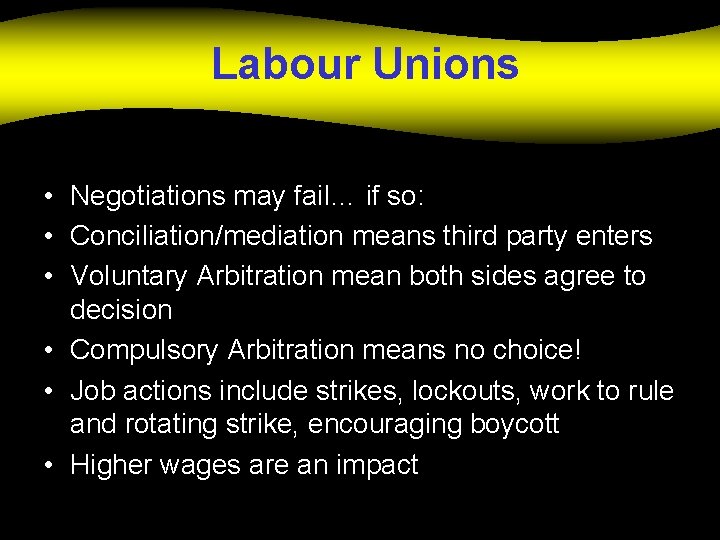 Labour Unions

• Negotiations may fail… if so:
• Conciliation/mediation means third party enters
• Voluntary Arbitration mean both sides agree to decision
• Compulsory Arbitration means no choice!
• Job actions include strikes, lockouts, work to rule and rotating strike, encouraging boycott
• Higher wages are an impact